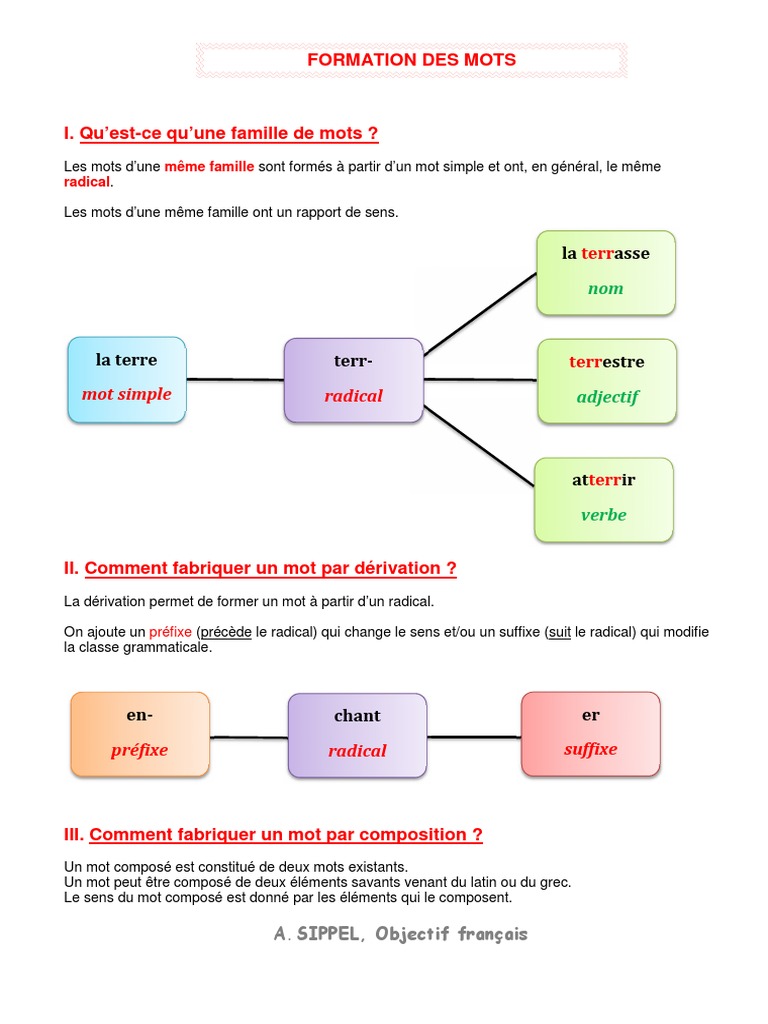 FORMATION DES MOTS

I. Qu'est-ce qu'une famille de mots ?

Les mots d'une même famille sont formés à partir d'un mot simple et ont, en général, le même radical.

Les mots d'une même famille ont un rapport de sens.

la terre
mot simple

terr-
radical

la terrasse
nom

terrestre
adjectif

atterrir
verbe

II. Comment fabriquer un mot par dérivation ?

La dérivation permet de former un mot à partir d'un radical.

On ajoute un préfixe (précède le radical) qui change le sens et/ou un suffixe (suit le radical) qui modifie la classe grammaticale.

en-
préfixe

chant
radical

er
suffixe

III. Comment fabriquer un mot par composition ?

Un mot composé est constitué de deux mots existants.
Un mot peut être composé de deux éléments savants venant du latin ou du grec.
Le sens du mot composé est donné par les éléments qui le composent.

A. SIPPEL, Objectif français